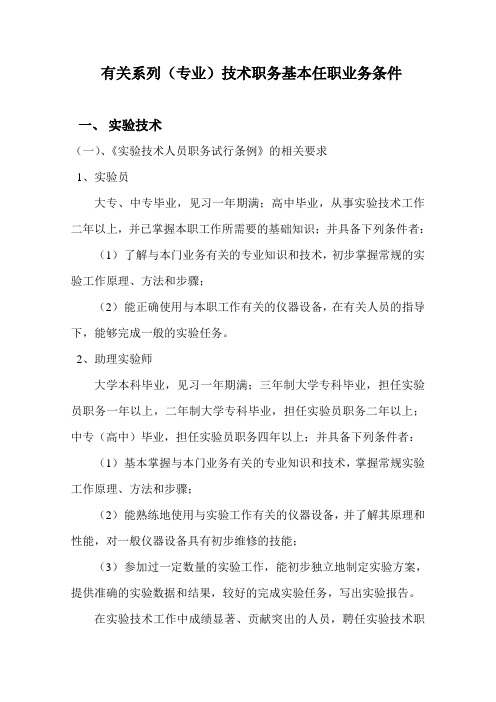 有关系列（专业）技术职务基本任职业务条件

一、 实验技术

（一）、《实验技术人员职务试行条例》的相关要求

1、实验员

大专、中专毕业，见习一年期满；高中毕业，从事实验技术工作二年以上，并已掌握本职工作所需要的基础知识；并具备下列条件者：

（1）了解与本门业务有关的专业知识和技术，初步掌握常规的实验工作原理、方法和步骤；

（2）能正确使用与本职工作有关的仪器设备，在有关人员的指导下，能够完成一般的实验任务。

2、助理实验师

大学本科毕业，见习一年期满；三年制大学专科毕业，担任实验员职务一年以上，二年制大学专科毕业，担任实验员职务二年以上；中专（高中）毕业，担任实验员职务四年以上；并具备下列条件者：

（1）基本掌握与本门业务有关的专业知识和技术，掌握常规实验工作原理、方法和步骤；

（2）能熟练地使用与实验工作有关的仪器设备，并了解其原理和性能，对一般仪器设备具有初步维修的技能；

（3）参加过一定数量的实验工作，能初步独立地制定实验方案，提供准确的实验数据和结果，较好的完成实验任务，写出实验报告。

在实验技术工作中成绩显著、贡献突出的人员，聘任实验技术职